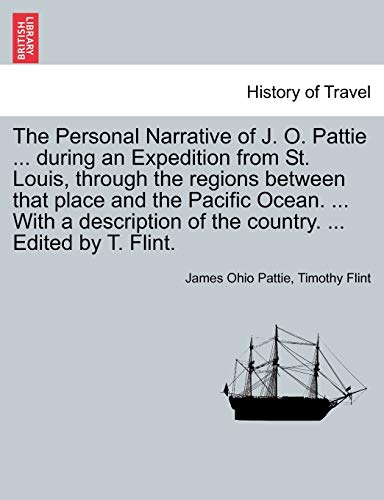 BRITISH LIBRARY

History of Travel

The Personal Narrative of J. O. Pattie ... during an Expedition from St. Louis, through the regions between that place and the Pacific Ocean. ... With a description of the country. ... Edited by T. Flint.

James Ohio Pattie, Timothy Flint